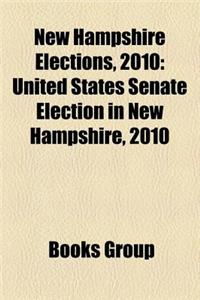 New Hampshire Elections, 2010: United States Senate Election in New Hampshire, 2010

Books Group